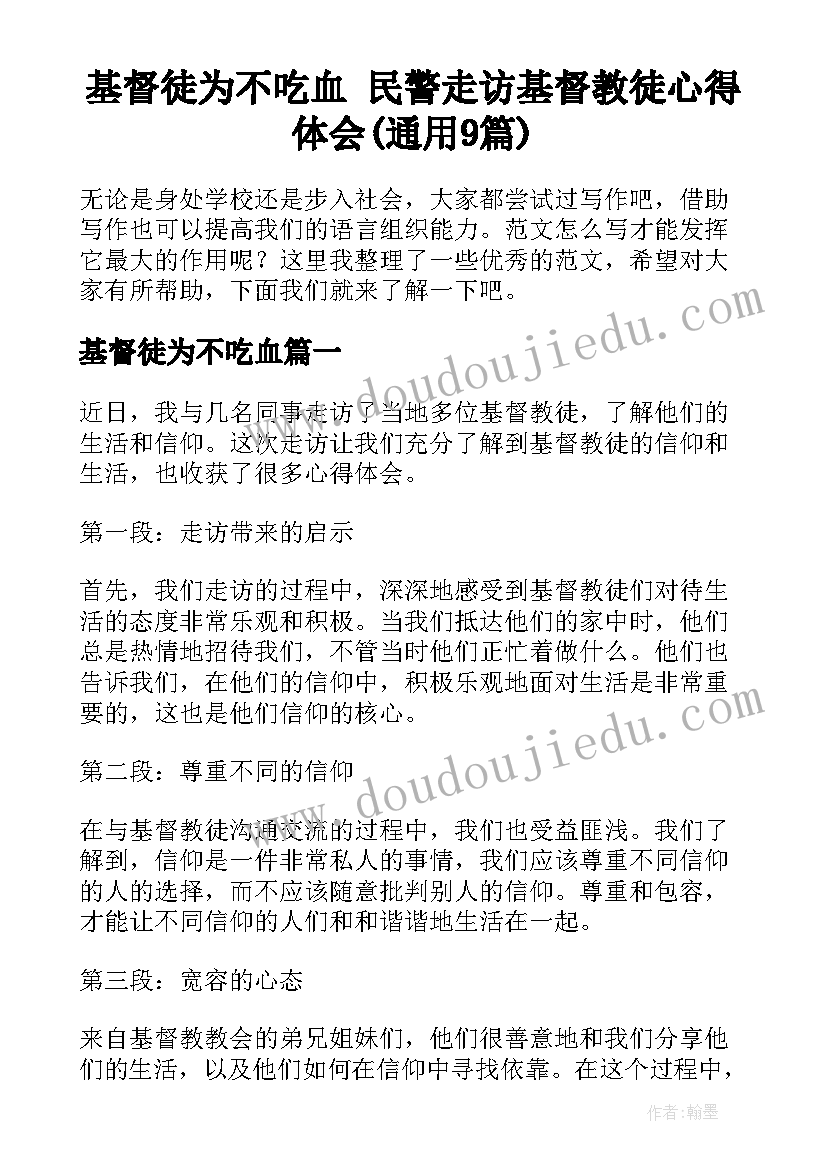 基督徒为不吃血 民警走访基督教徒心得体会(通用9篇)

无论是身处学校还是步入社会，大家都尝试过写作吧，借助写作也可以提高我们的语言组织能力。范文怎么写才能发挥它最大的作用呢？这里我整理了一些优秀的范文，希望对大家有所帮助，下面我们就来了解一下吧。

基督徒为不吃血篇一

近日，我与几名同事走访了当地多位基督教徒，了解他们的生活和信仰。这次走访让我们充分了解到基督教徒的信仰和生活，也收获了很多心得体会。

第一段：走访带来的启示

首先，我们走访的过程中，深深地感受到基督教徒们对待生活的态度非常乐观和积极。当我们抵达他们的家中时，他们总是热情地招待我们，不管当时他们正忙着做什么。他们也告诉我们，在他们的信仰中，积极乐观地面对生活是非常重要的，这也是他们信仰的核心。

第二段：尊重不同的信仰

在与基督教徒沟通交流的过程中，我们也受益匪浅。我们了解到，信仰是一件非常私人的事情，我们应该尊重不同信仰的人的选择，而不应该随意批判别人的信仰。尊重和包容，才能让不同信仰的人们和和谐谐地生活在一起。

第三段：宽容的心态

来自基督教教会的弟兄姐妹们，他们很善意地和我们分享他们的生活，以及他们如何在信仰中寻找依靠。在这个过程中，

www.doudoujiedu.com

www.doudoujiedu.com

作者：翰墨